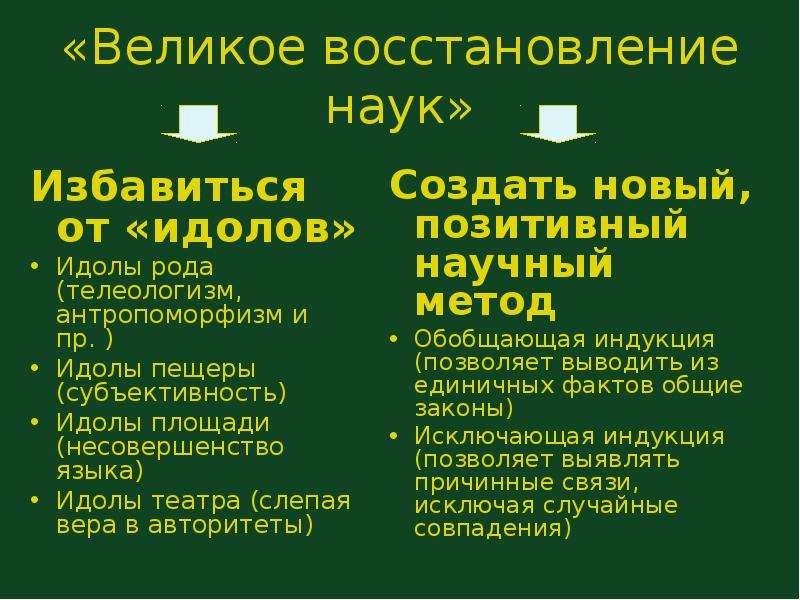 «Великое восстановление наук»

Избавиться от «идолов»

• Идолы рода (телеологизм, антропоморфизм и пр. )
• Идолы пещеры (субъективность)
• Идолы площади (несовершенство языка)
• Идолы театра (слепая вера в авторитеты)

Создать новый, позитивный научный метод

• Обобщающая индукция (позволяет выводить из единичных фактов общие законы)
• Исключающая индукция (позволяет выявлять причинные связи, исключая случайные совпадения)